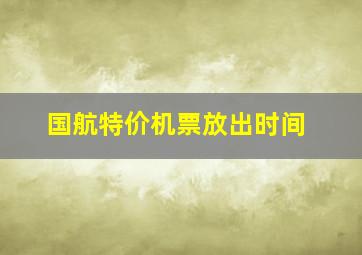 国航特价机票放出时间